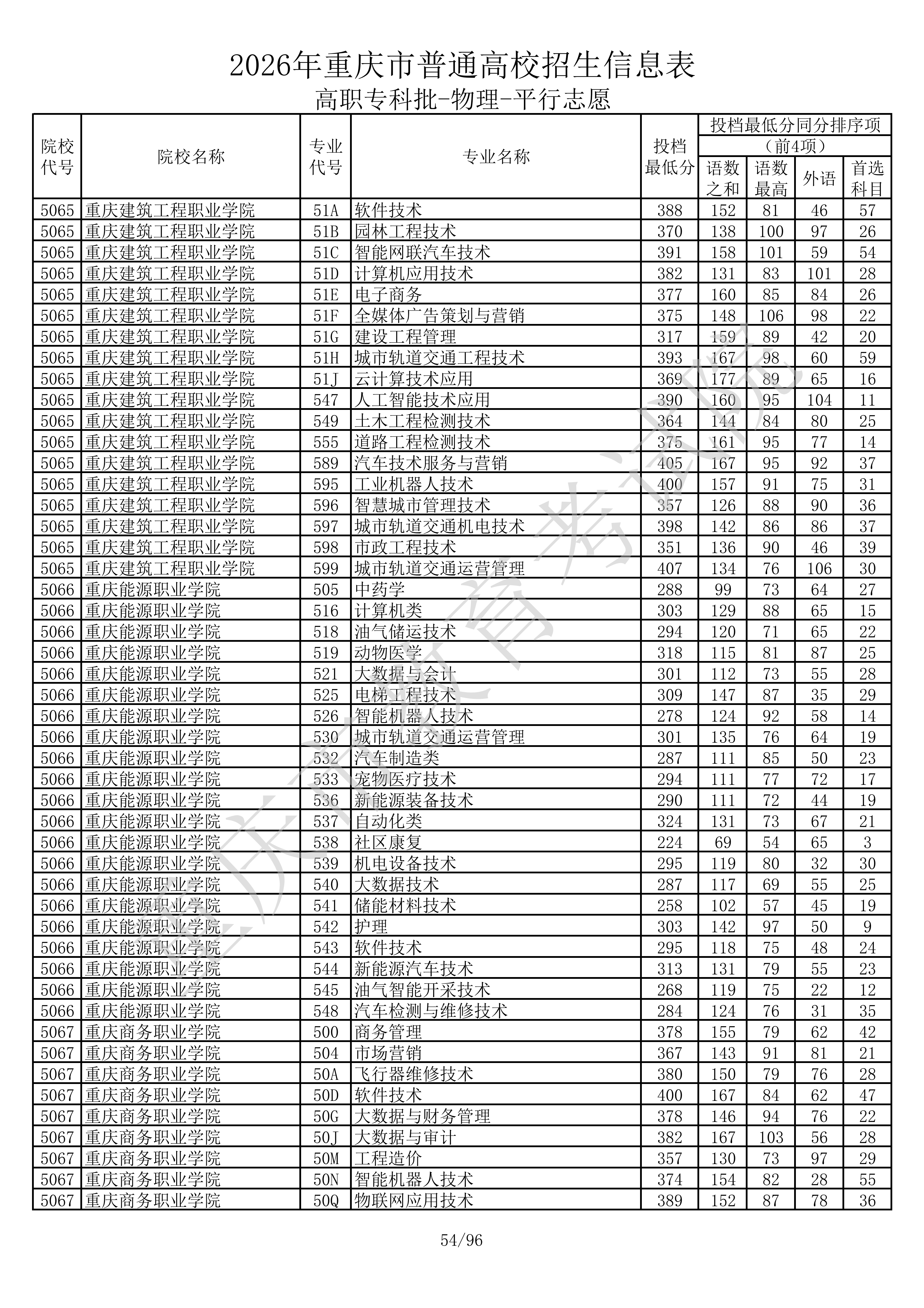 2026年重庆市普通高校招生信息表

高职专科批-物理-平行志愿

| 院校代号 | 院校名称 | 专业代号 | 专业名称 | 投档最低分 | 投档最低分同分排序项（前4项）语数之和 | 语数最高 | 外语 | 首选科目 |
|---|---|---|---|---|---|---|---|---|
| 5065 | 重庆建筑工程职业学院 | 51A | 软件技术 | 388 | 152 | 81 | 46 | 57 |
| 5065 | 重庆建筑工程职业学院 | 51B | 园林工程技术 | 370 | 138 | 100 | 97 | 26 |
| 5065 | 重庆建筑工程职业学院 | 51C | 智能网联汽车技术 | 391 | 158 | 101 | 59 | 54 |
| 5065 | 重庆建筑工程职业学院 | 51D | 计算机应用技术 | 382 | 131 | 83 | 101 | 28 |
| 5065 | 重庆建筑工程职业学院 | 51E | 电子商务 | 377 | 160 | 85 | 84 | 26 |
| 5065 | 重庆建筑工程职业学院 | 51F | 全媒体广告策划与营销 | 375 | 148 | 106 | 98 | 22 |
| 5065 | 重庆建筑工程职业学院 | 51G | 建设工程管理 | 317 | 159 | 89 | 42 | 20 |
| 5065 | 重庆建筑工程职业学院 | 51H | 城市轨道交通工程技术 | 393 | 167 | 98 | 60 | 59 |
| 5065 | 重庆建筑工程职业学院 | 51J | 云计算技术应用 | 369 | 177 | 89 | 65 | 16 |
| 5065 | 重庆建筑工程职业学院 | 547 | 人工智能技术应用 | 390 | 160 | 95 | 104 | 11 |
| 5065 | 重庆建筑工程职业学院 | 549 | 土木工程检测技术 | 364 | 144 | 84 | 80 | 25 |
| 5065 | 重庆建筑工程职业学院 | 555 | 道路工程检测技术 | 375 | 161 | 95 | 77 | 14 |
| 5065 | 重庆建筑工程职业学院 | 589 | 汽车技术服务与营销 | 405 | 167 | 95 | 92 | 37 |
| 5065 | 重庆建筑工程职业学院 | 595 | 工业机器人技术 | 400 | 157 | 91 | 75 | 31 |
| 5065 | 重庆建筑工程职业学院 | 596 | 智慧城市管理技术 | 357 | 126 | 88 | 90 | 36 |
| 5065 | 重庆建筑工程职业学院 | 597 | 城市轨道交通机电技术 | 398 | 142 | 86 | 86 | 37 |
| 5065 | 重庆建筑工程职业学院 | 598 | 市政工程技术 | 351 | 136 | 90 | 46 | 39 |
| 5065 | 重庆建筑工程职业学院 | 599 | 城市轨道交通运营管理 | 407 | 134 | 76 | 106 | 30 |
| 5066 | 重庆能源职业学院 | 505 | 中药学 | 288 | 99 | 73 | 64 | 27 |
| 5066 | 重庆能源职业学院 | 516 | 计算机类 | 303 | 129 | 88 | 65 | 15 |
| 5066 | 重庆能源职业学院 | 518 | 油气储运技术 | 294 | 120 | 71 | 65 | 22 |
| 5066 | 重庆能源职业学院 | 519 | 动物医学 | 318 | 115 | 81 | 87 | 25 |
| 5066 | 重庆能源职业学院 | 521 | 大数据与会计 | 301 | 112 | 73 | 55 | 28 |
| 5066 | 重庆能源职业学院 | 525 | 电梯工程技术 | 309 | 147 | 87 | 35 | 29 |
| 5066 | 重庆能源职业学院 | 526 | 智能机器人技术 | 278 | 124 | 92 | 58 | 14 |
| 5066 | 重庆能源职业学院 | 530 | 城市轨道交通运营管理 | 301 | 135 | 76 | 64 | 19 |
| 5066 | 重庆能源职业学院 | 532 | 汽车制造类 | 287 | 111 | 85 | 50 | 23 |
| 5066 | 重庆能源职业学院 | 533 | 宠物医疗技术 | 294 | 111 | 77 | 72 | 17 |
| 5066 | 重庆能源职业学院 | 536 | 新能源装备技术 | 290 | 111 | 72 | 44 | 19 |
| 5066 | 重庆能源职业学院 | 537 | 自动化类 | 324 | 131 | 73 | 67 | 21 |
| 5066 | 重庆能源职业学院 | 538 | 社区康复 | 224 | 69 | 54 | 65 | 3 |
| 5066 | 重庆能源职业学院 | 539 | 机电设备技术 | 295 | 119 | 80 | 32 | 30 |
| 5066 | 重庆能源职业学院 | 540 | 大数据技术 | 287 | 117 | 69 | 55 | 25 |
| 5066 | 重庆能源职业学院 | 541 | 储能材料技术 | 258 | 102 | 57 | 45 | 19 |
| 5066 | 重庆能源职业学院 | 542 | 护理 | 303 | 142 | 97 | 50 | 9 |
| 5066 | 重庆能源职业学院 | 543 | 软件技术 | 295 | 118 | 75 | 48 | 24 |
| 5066 | 重庆能源职业学院 | 544 | 新能源汽车技术 | 313 | 131 | 79 | 55 | 23 |
| 5066 | 重庆能源职业学院 | 545 | 油气智能开采技术 | 268 | 119 | 75 | 22 | 12 |
| 5066 | 重庆能源职业学院 | 548 | 汽车检测与维修技术 | 284 | 124 | 76 | 31 | 35 |
| 5067 | 重庆商务职业学院 | 500 | 商务管理 | 378 | 155 | 79 | 62 | 42 |
| 5067 | 重庆商务职业学院 | 504 | 市场营销 | 367 | 143 | 91 | 81 | 21 |
| 5067 | 重庆商务职业学院 | 50A | 飞行器维修技术 | 380 | 150 | 79 | 76 | 28 |
| 5067 | 重庆商务职业学院 | 50D | 软件技术 | 400 | 167 | 84 | 62 | 47 |
| 5067 | 重庆商务职业学院 | 50G | 大数据与财务管理 | 378 | 146 | 94 | 76 | 22 |
| 5067 | 重庆商务职业学院 | 50J | 大数据与审计 | 382 | 167 | 103 | 56 | 28 |
| 5067 | 重庆商务职业学院 | 50M | 工程造价 | 357 | 130 | 73 | 97 | 29 |
| 5067 | 重庆商务职业学院 | 50N | 智能机器人技术 | 374 | 154 | 82 | 28 | 55 |
| 5067 | 重庆商务职业学院 | 50Q | 物联网应用技术 | 389 | 152 | 87 | 78 | 36 |

重庆市教育考试院

54/96